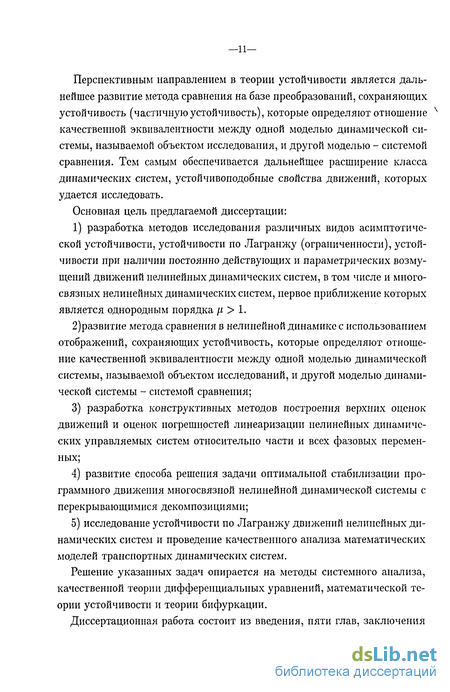 —11—

Перспективным направлением в теории устойчивости является дальнейшее развитие метода сравнения на базе преобразований, сохраняющих устойчивость (частичную устойчивость), которые определяют отношение качественной эквивалентности между одной моделью динамической системы, называемой объектом исследования, и другой моделью – системой сравнения. Тем самым обеспечивается дальнейшее расширение класса динамических систем, устойчивоподобные свойства движений, которых удается исследовать.

Основная цель предлагаемой диссертации:

1) разработка методов исследования различных видов асимптотической устойчивости, устойчивости по Лагранжу (ограниченности), устойчивости при наличии постоянно действующих и параметрических возмущений движений нелинейных динамических систем, в том числе и многосвязных нелинейных динамических систем, первое приближение которых является однородным порядка $\mu > 1$.

2)развитие метода сравнения в нелинейной динамике с использованием отображений, сохраняющих устойчивость, которые определяют отношение качественной эквивалентности между одной моделью динамической системы, называемой объектом исследований, и другой моделью динамической системы – системой сравнения;

3) разработка конструктивных методов построения верхних оценок движений и оценок погрешностей линеаризации нелинейных динамических управляемых систем относительно части и всех фазовых переменных;

4) развитие способа решения задачи оптимальной стабилизации программного движения многосвязной нелинейной динамической системы с перекрывающимися декомпозициями;

5) исследование устойчивости по Лагранжу движений нелинейных динамических систем и проведение качественного анализа математических моделей транспортных динамических систем.

Решение указанных задач опирается на методы системного анализа, качественной теории дифференциальных уравнений, математической теории устойчивости и теории бифуркации.

Диссертационная работа состоит из введения, пяти глав, заключения

dsLib.net
библиотека диссертаций